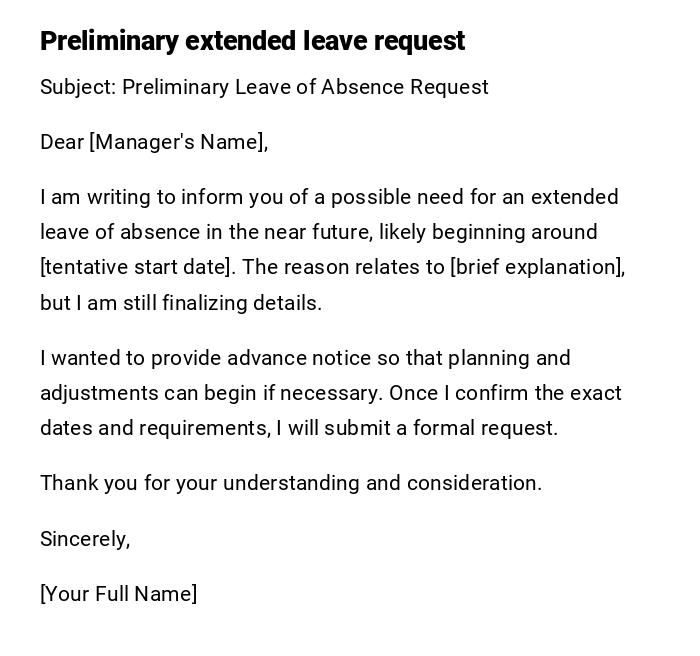 Preliminary extended leave request

Subject: Preliminary Leave of Absence Request

Dear [Manager's Name],

I am writing to inform you of a possible need for an extended leave of absence in the near future, likely beginning around [tentative start date]. The reason relates to [brief explanation], but I am still finalizing details.

I wanted to provide advance notice so that planning and adjustments can begin if necessary. Once I confirm the exact dates and requirements, I will submit a formal request.

Thank you for your understanding and consideration.

Sincerely,

[Your Full Name]